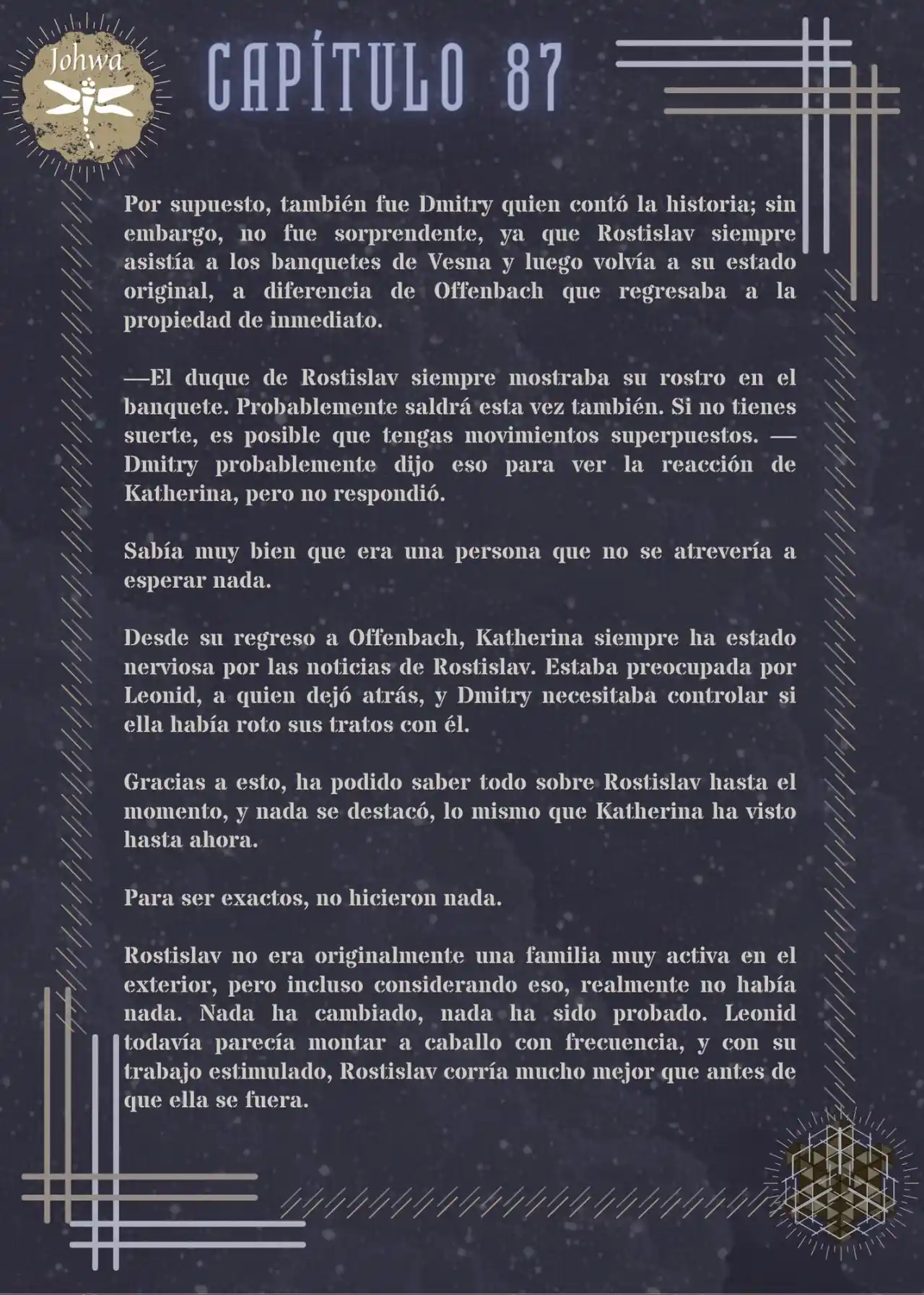 Johwa

CAPÍTULO 87

Por supuesto, también fue Dmitry quien contó la historia; sin embargo, no fue sorprendente, ya que Rostislav siempre asistía a los banquetes de Vesna y luego volvía a su estado original, a diferencia de Offenbach que regresaba a la propiedad de inmediato.

—El duque de Rostislav siempre mostraba su rostro en el banquete. Probablemente saldrá esta vez también. Si no tienes suerte, es posible que tengas movimientos superpuestos. —Dmitry probablemente dijo eso para ver la reacción de Katherina, pero no respondió.

Sabía muy bien que era una persona que no se atrevería a esperar nada.

Desde su regreso a Offenbach, Katherina siempre ha estado nerviosa por las noticias de Rostislav. Estaba preocupada por Leonid, a quien dejó atrás, y Dmitry necesitaba controlar si ella había roto sus tratos con él.

Gracias a esto, ha podido saber todo sobre Rostislav hasta el momento, y nada se destacó, lo mismo que Katherina ha visto hasta ahora.

Para ser exactos, no hicieron nada.

Rostislav no era originalmente una familia muy activa en el exterior, pero incluso considerando eso, realmente no había nada. Nada ha cambiado, nada ha sido probado. Leonid todavía parecía montar a caballo con frecuencia, y con su trabajo estimulado, Rostislav corría mucho mejor que antes de que ella se fuera.